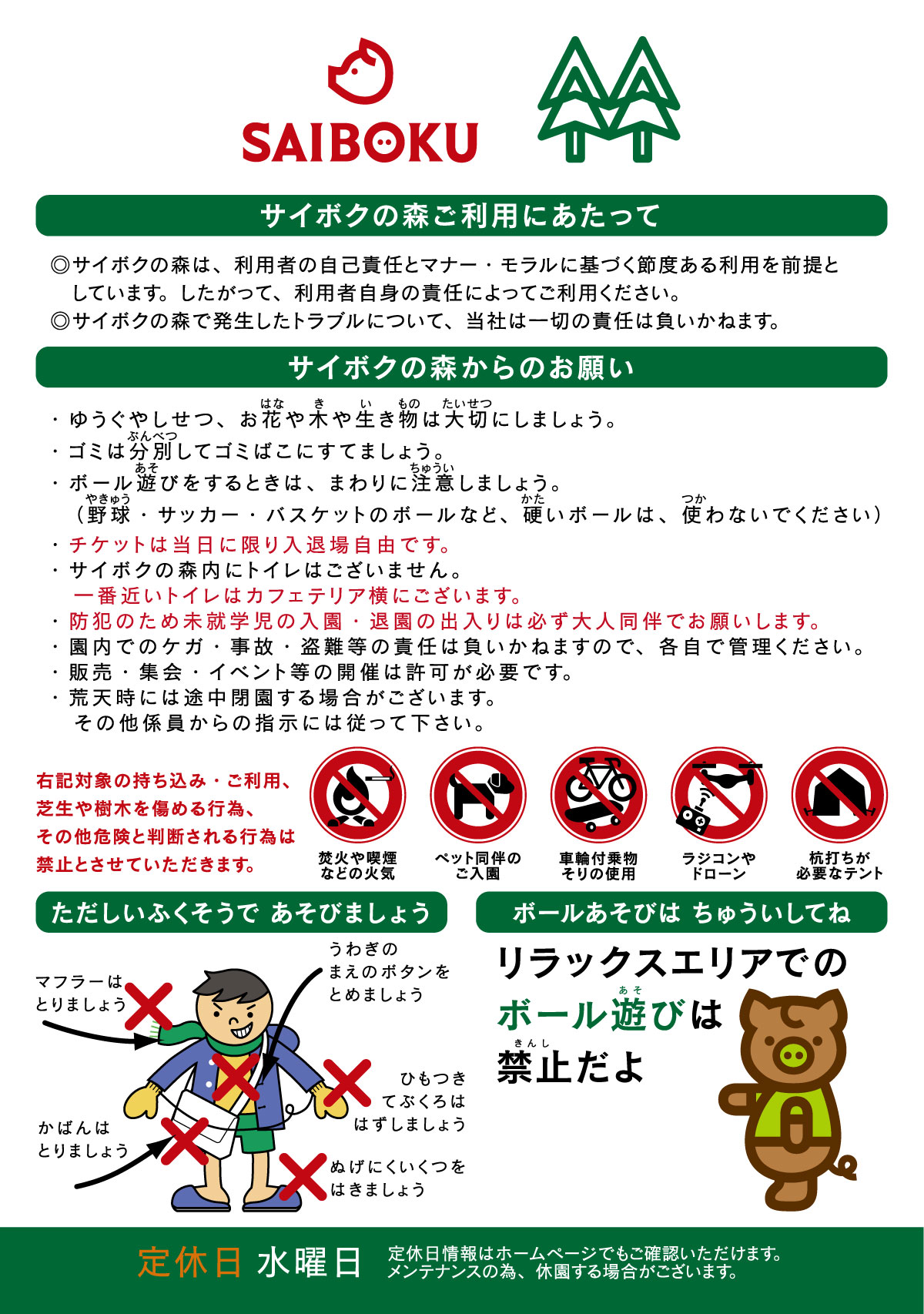 SAIBOKU

サイボクの森ご利用にあたって

◎サイボクの森は、利用者の自己責任とマナー・モラルに基づく節度ある利用を前提としています。したがって、利用者自身の責任によってご利用ください。
◎サイボクの森で発生したトラブルについて、当社は一切の責任は負いかねます。

サイボクの森からのお願い

・ゆうぐやしせつ、お花(はな)や木(き)や生(い)き物(もの)は大切(たいせつ)にしましょう。
・ゴミは分別(ぶんべつ)してゴミばこにすてましょう。
・ボール遊(あそ)びをするときは、まわりに注意(ちゅうい)しましょう。
（野球(やきゅう)・サッカー・バスケットのボールなど、硬(かた)いボールは、使(つか)わないでください）
・チケットは当日に限り入退場自由です。
・サイボクの森内にトイレはございません。
一番近いトイレはカフェテリア横にございます。
・防犯のため未就学児の入園・退園の出入りは必ず大人同伴でお願いします。
・園内でのケガ・事故・盗難等の責任は負いかねますので、各自で管理ください。
・販売・集会・イベント等の開催は許可が必要です。
・荒天時には途中閉園する場合がございます。
その他係員からの指示には従って下さい。

右記対象の持ち込み・ご利用、芝生や樹木を傷める行為、その他危険と判断される行為は禁止とさせていただきます。

焚火や喫煙などの火気
ペット同伴のご入園
車輪付乗物そりの使用
ラジコンやドローン
杭打ちが必要なテント

ただしいふくそうで あそびましょう

マフラーはとりましょう
うわぎのまえのボタンをとめましょう
ひもつきてぶくろははずしましょう
かばんはとりましょう
ぬげにくいくつをはきましょう

ボールあそびは ちゅういしてね

リラックスエリアでのボール遊(あそ)びは禁止(きんし)だよ

定休日 水曜日
定休日情報はホームページでもご確認いただけます。
メンテナンスの為、休園する場合がございます。